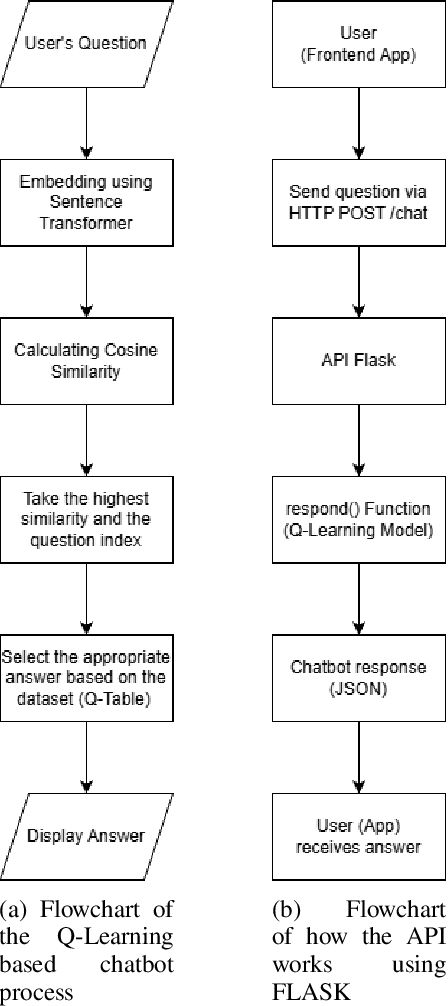 User's Question

Embedding using Sentence Transformer

Calculating Cosine Similarity

Take the highest similarity and the question index

Select the appropriate answer based on the dataset (Q-Table)

Display Answer

(a) Flowchart of the Q-Learning based chatbot process

User (Frontend App)

Send question via HTTP POST /chat

API Flask

respond() Function (Q-Learning Model)

Chatbot response (JSON)

User (App) receives answer

(b) Flowchart of how the API works using FLASK